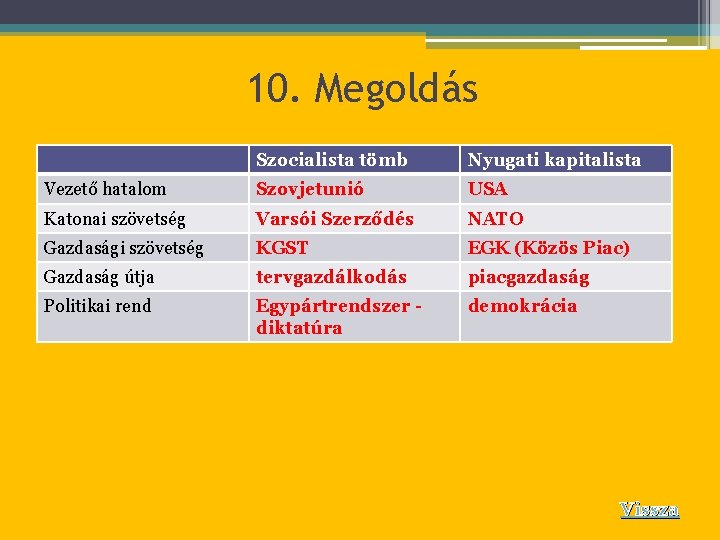 10. Megoldás

| | Szocialista tömb | Nyugati kapitalista |
|---|---|---|
| Vezető hatalom | Szovjetunió | USA |
| Katonai szövetség | Varsói Szerződés | NATO |
| Gazdasági szövetség | KGST | EGK (Közös Piac) |
| Gazdaság útja | tervgazdálkodás | piacgazdaság |
| Politikai rend | Egypártrendszer - diktatúra | demokrácia |

Vissza